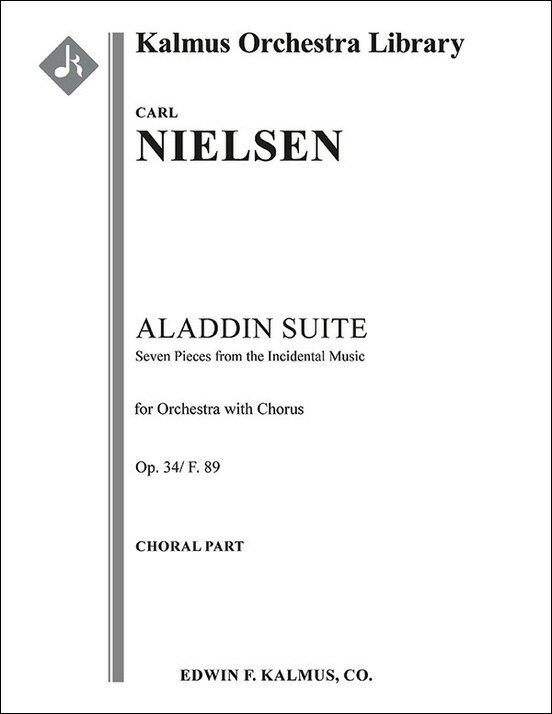 Kalmus Orchestra Library

CARL
NIELSEN

ALADDIN SUITE
Seven Pieces from the Incidental Music

for Orchestra with Chorus

Op. 34/ F. 89

CHORAL PART

EDWIN F. KALMUS, CO.